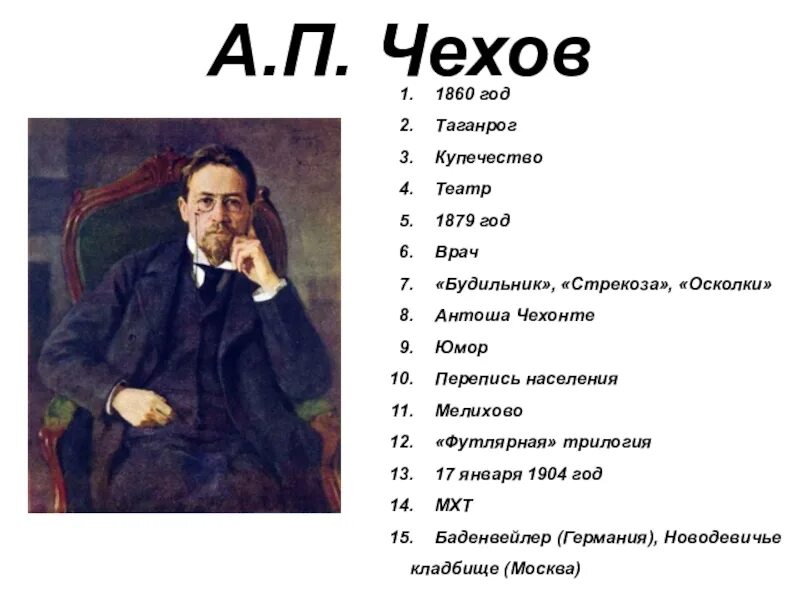 А.П. Чехов

1. 1860 год
2. Таганрог
3. Купечество
4. Театр
5. 1879 год
6. Врач
7. «Будильник», «Стрекоза», «Осколки»
8. Антоша Чехонте
9. Юмор
10. Перепись населения
11. Мелихово
12. «Футлярная» трилогия
13. 17 января 1904 год
14. МХТ
15. Баденвейлер (Германия), Новодевичье кладбище (Москва)